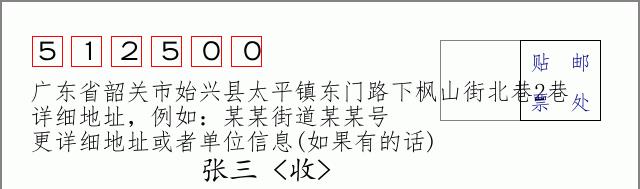 5 1 2 5 0 0

贴 邮
票 处

广东省韶关市始兴县太平镇东门路下枫山街北巷2巷
详细地址，例如：某某街道某某号
更详细地址或者单位信息(如果有的话)
张三 〈收〉